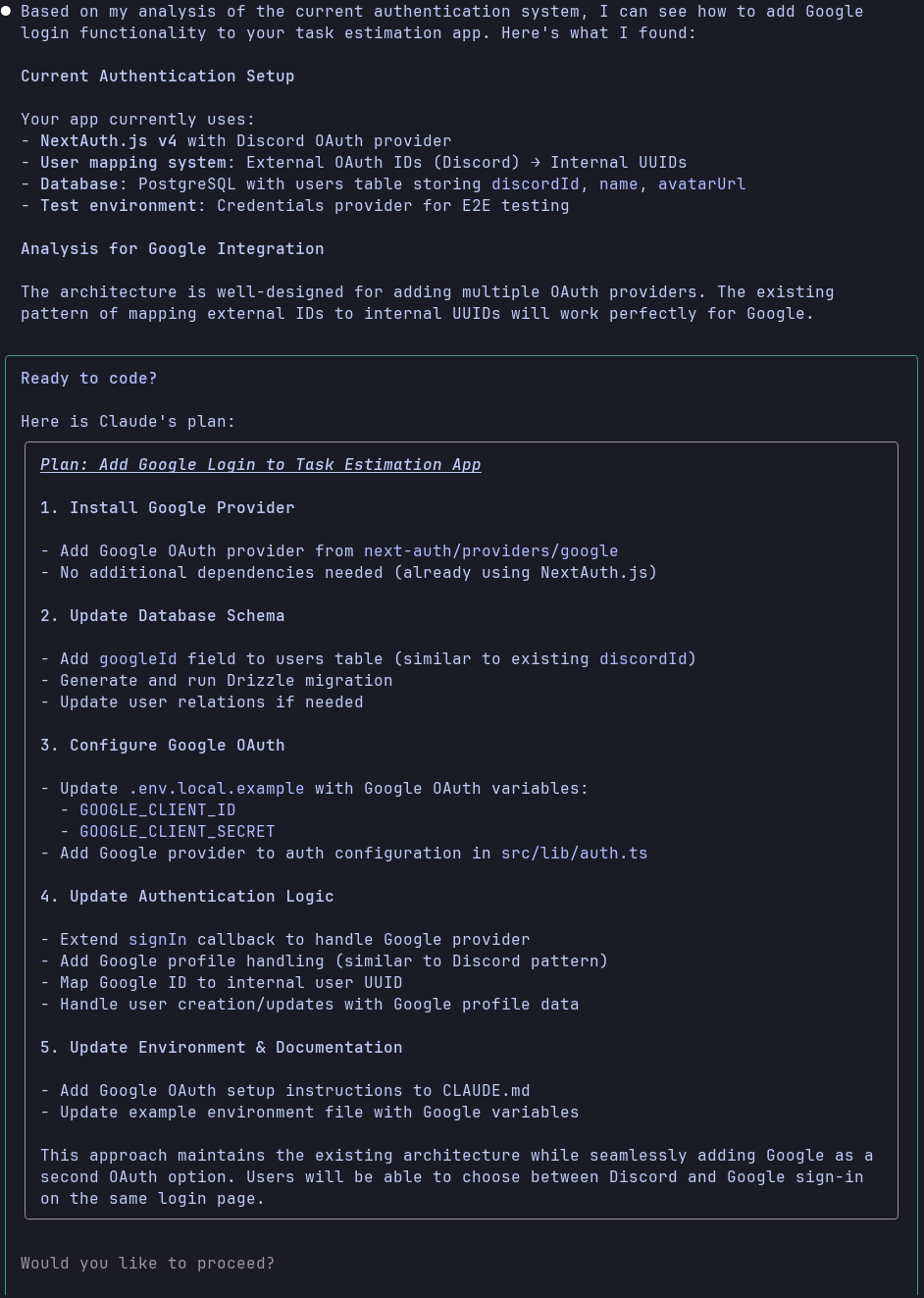 ● Based on my analysis of the current authentication system, I can see how to add Google login functionality to your task estimation app. Here's what I found:

Current Authentication Setup

Your app currently uses:
- NextAuth.js v4 with Discord OAuth provider
- User mapping system: External OAuth IDs (Discord) → Internal UUIDs
- Database: PostgreSQL with users table storing discordId, name, avatarUrl
- Test environment: Credentials provider for E2E testing

Analysis for Google Integration

The architecture is well-designed for adding multiple OAuth providers. The existing pattern of mapping external IDs to internal UUIDs will work perfectly for Google.

Ready to code?

Here is Claude's plan:

Plan: Add Google Login to Task Estimation App

1. Install Google Provider

- Add Google OAuth provider from next-auth/providers/google
- No additional dependencies needed (already using NextAuth.js)

2. Update Database Schema

- Add googleId field to users table (similar to existing discordId)
- Generate and run Drizzle migration
- Update user relations if needed

3. Configure Google OAuth

- Update .env.local.example with Google OAuth variables:
  - GOOGLE_CLIENT_ID
  - GOOGLE_CLIENT_SECRET
- Add Google provider to auth configuration in src/lib/auth.ts

4. Update Authentication Logic

- Extend signIn callback to handle Google provider
- Add Google profile handling (similar to Discord pattern)
- Map Google ID to internal user UUID
- Handle user creation/updates with Google profile data

5. Update Environment & Documentation

- Add Google OAuth setup instructions to CLAUDE.md
- Update example environment file with Google variables

This approach maintains the existing architecture while seamlessly adding Google as a second OAuth option. Users will be able to choose between Discord and Google sign-in on the same login page.

Would you like to proceed?